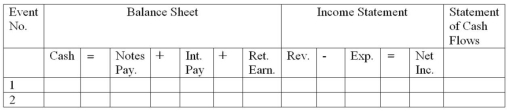 | Event No. | Balance Sheet | | | | | | | Income Statement | | | | | Statement of Cash Flows |
|---|---|---|---|---|---|---|---|---|---|---|---|---|---|
| | Cash | = | Notes Pay. | + | Int. Pay | + | Ret. Earn. | Rev. | - | Exp. | = | Net Inc. | |
| 1 | | | | | | | | | | | | | |
| 2 | | | | | | | | | | | | | |